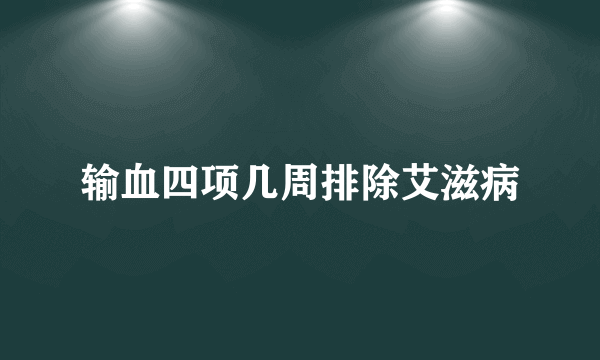 输血四项几周排除艾滋病